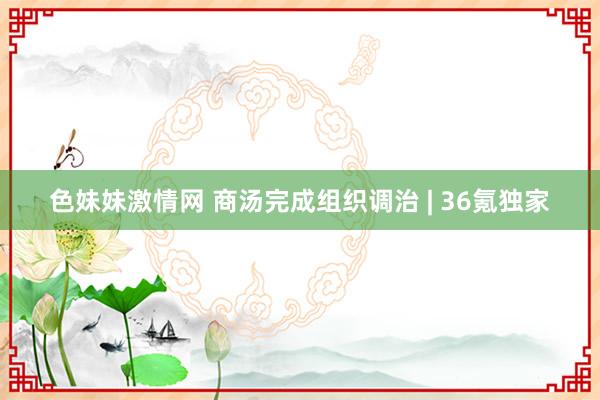 色妹妹激情网 商汤完成组织调治 | 36氪独家